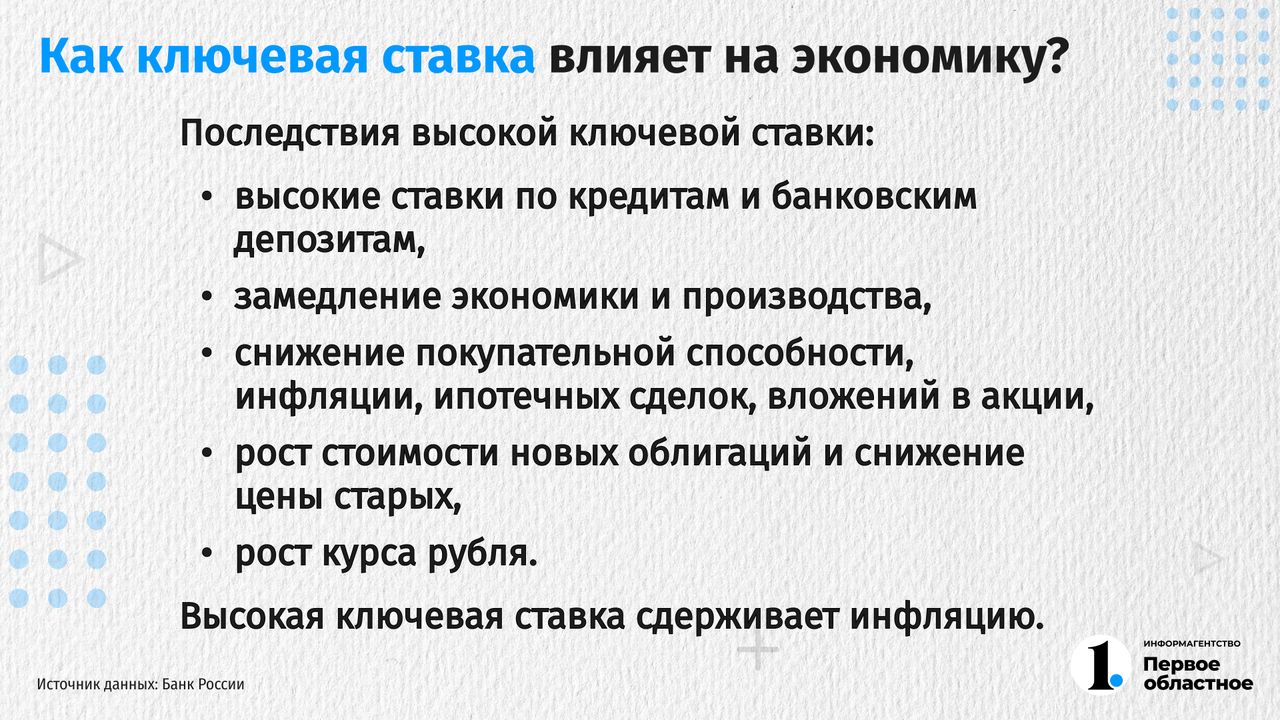 Как ключевая ставка влияет на экономику?

Последствия высокой ключевой ставки:

• высокие ставки по кредитам и банковским депозитам,
• замедление экономики и производства,
• снижение покупательной способности, инфляции, ипотечных сделок, вложений в акции,
• рост стоимости новых облигаций и снижение цены старых,
• рост курса рубля.

Высокая ключевая ставка сдерживает инфляцию.

Источник данных: Банк России

1. ИНФОРМАГЕНТСТВО Первое областное